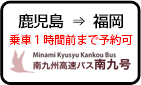 鹿児島 ⇒ 福岡

乗車１時間前まで予約可

Minami Kyusyu Kankou Bus
南九州高速バス南九号